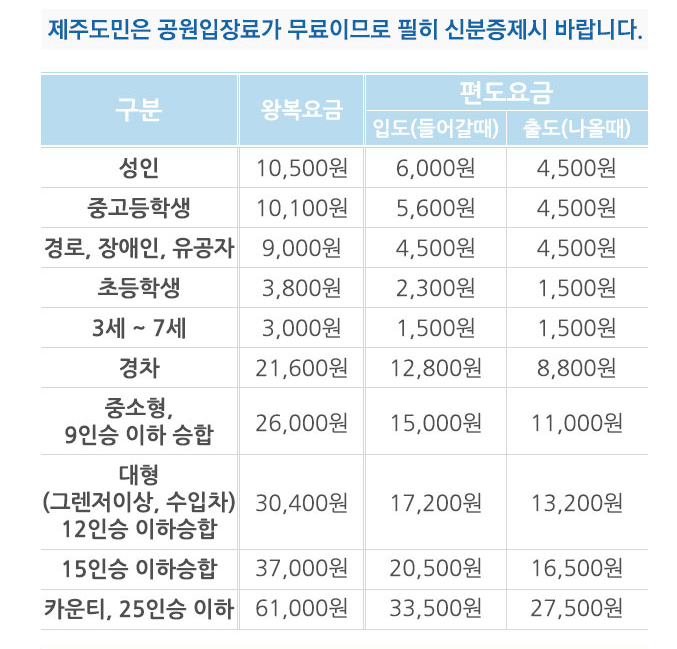 제주도민은 공원입장료가 무료이므로 필히 신분증제시 바랍니다.

| 구분 | 왕복요금 | 편도요금 | |
|---|---|---|---|
| | | 입도(들어갈때) | 출도(나올때) |
| 성인 | 10,500원 | 6,000원 | 4,500원 |
| 중고등학생 | 10,100원 | 5,600원 | 4,500원 |
| 경로, 장애인, 유공자 | 9,000원 | 4,500원 | 4,500원 |
| 초등학생 | 3,800원 | 2,300원 | 1,500원 |
| 3세 ~ 7세 | 3,000원 | 1,500원 | 1,500원 |
| 경차 | 21,600원 | 12,800원 | 8,800원 |
| 중소형, 9인승 이하 승합 | 26,000원 | 15,000원 | 11,000원 |
| 대형 (그렌저이상, 수입차) 12인승 이하승합 | 30,400원 | 17,200원 | 13,200원 |
| 15인승 이하승합 | 37,000원 | 20,500원 | 16,500원 |
| 카운티, 25인승 이하 | 61,000원 | 33,500원 | 27,500원 |